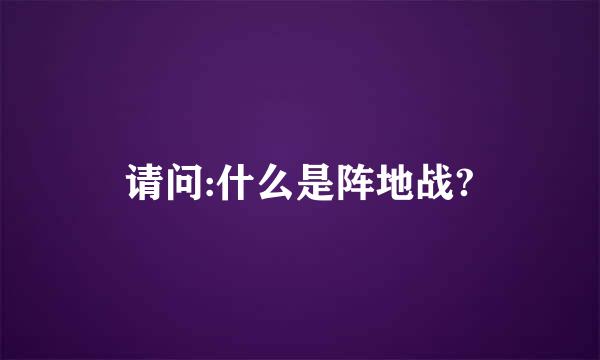 请问:什么是阵地战?